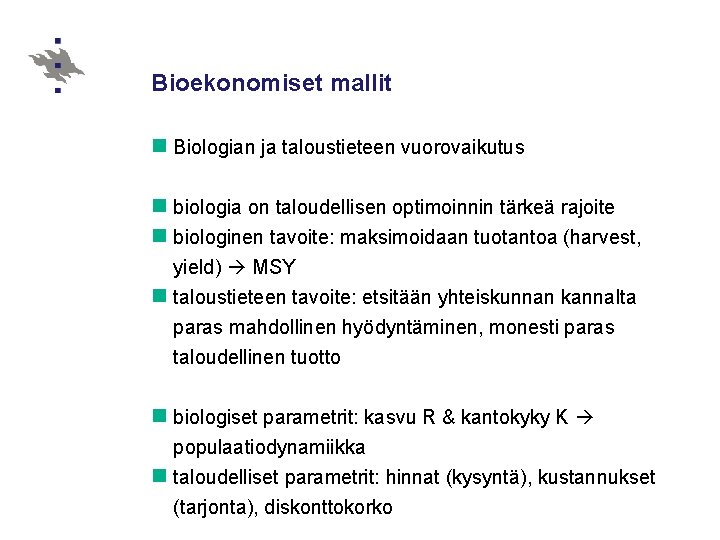 Bioekonomiset mallit

Biologian ja taloustieteen vuorovaikutus

biologia on taloudellisen optimoinnin tärkeä rajoite

biologinen tavoite: maksimoidaan tuotantoa (harvest, yield) → MSY

taloustieteen tavoite: etsitään yhteiskunnan kannalta paras mahdollinen hyödyntäminen, monesti paras taloudellinen tuotto

biologiset parametrit: kasvu R & kantokyky K → populaatiodynamiikka

taloudelliset parametrit: hinnat (kysyntä), kustannukset (tarjonta), diskonttokorko